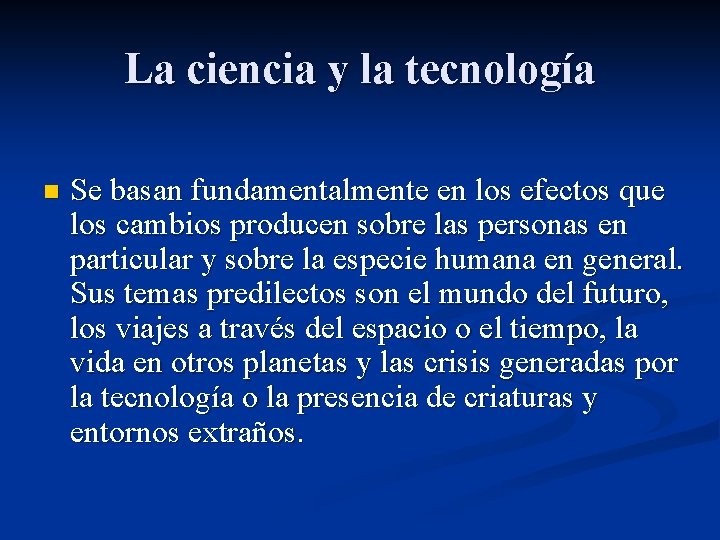 La ciencia y la tecnología

Se basan fundamentalmente en los efectos que los cambios producen sobre las personas en particular y sobre la especie humana en general. Sus temas predilectos son el mundo del futuro, los viajes a través del espacio o el tiempo, la vida en otros planetas y las crisis generadas por la tecnología o la presencia de criaturas y entornos extraños.